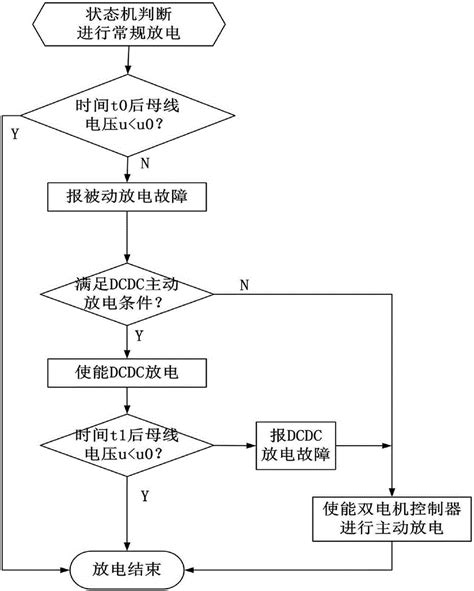 状态机判断
进行常规放电

时间t0后母线
电压u<u0?

Y

N

报被动放电故障

满足DCDC主动
放电条件?

N

Y

使能DCDC放电

时间t1后母线
电压u<u0?

报DCDC
放电故障

Y

使能双电机控制器
进行主动放电

放电结束